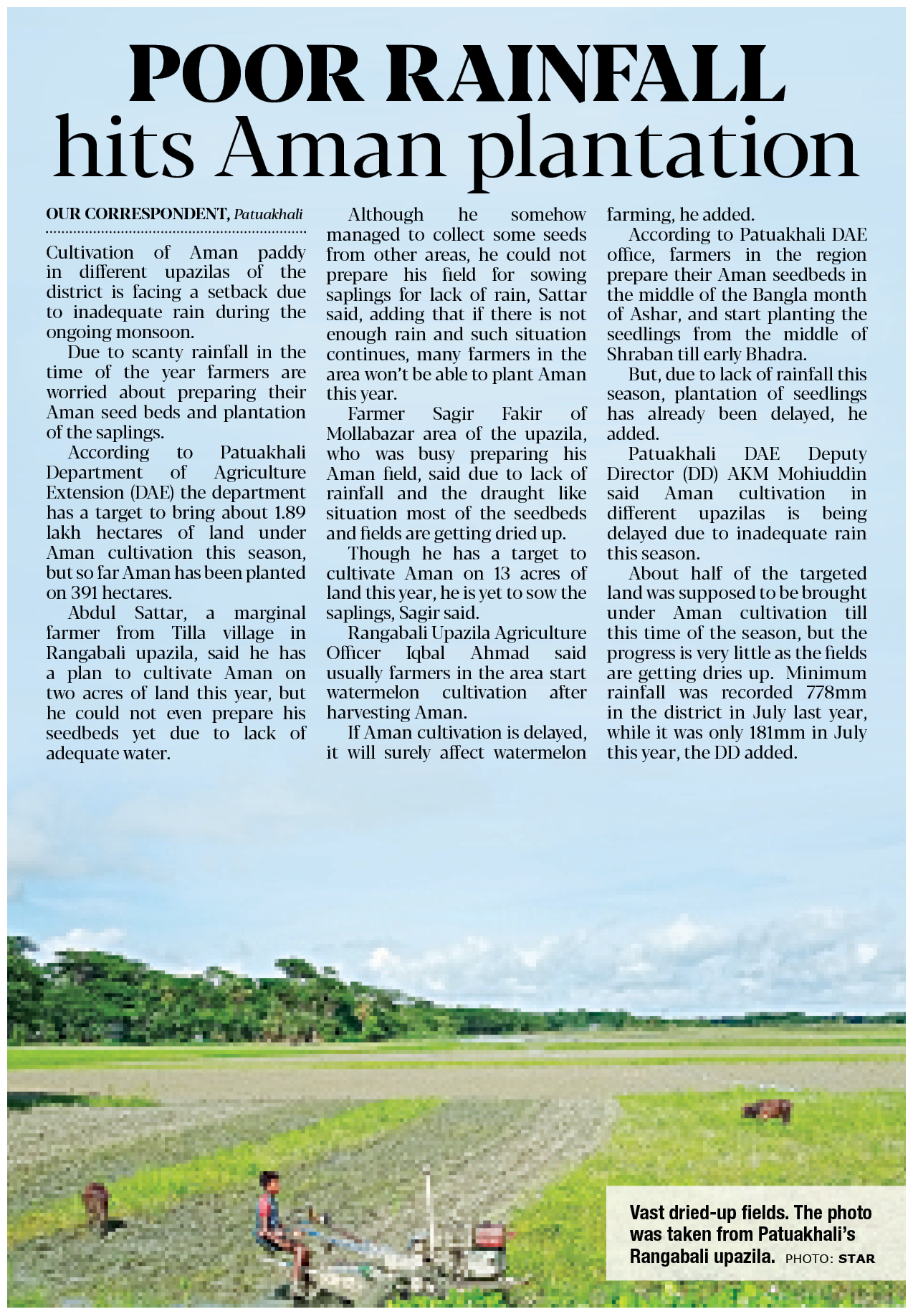 POOR RAINFALL hits Aman plantation

OUR CORRESPONDENT, Patuakhali

Cultivation of Aman paddy in different upazilas of the district is facing a setback due to inadequate rain during the ongoing monsoon.

Due to scanty rainfall in the time of the year farmers are worried about preparing their Aman seed beds and plantation of the saplings.

According to Patuakhali Department of Agriculture Extension (DAE) the department has a target to bring about 1.89 lakh hectares of land under Aman cultivation this season, but so far Aman has been planted on 391 hectares.

Abdul Sattar, a marginal farmer from Tilla village in Rangabali upazila, said he has a plan to cultivate Aman on two acres of land this year, but he could not even prepare his seedbeds yet due to lack of adequate water.

Although he somehow managed to collect some seeds from other areas, he could not prepare his field for sowing saplings for lack of rain, Sattar said, adding that if there is not enough rain and such situation continues, many farmers in the area won't be able to plant Aman this year.

Farmer Sagir Fakir of Mollabazar area of the upazila, who was busy preparing his Aman field, said due to lack of rainfall and the draught like situation most of the seedbeds and fields are getting dried up.

Though he has a target to cultivate Aman on 13 acres of land this year, he is yet to sow the saplings, Sagir said.

Rangabali Upazila Agriculture Officer Iqbal Ahmad said usually farmers in the area start watermelon cultivation after harvesting Aman.

If Aman cultivation is delayed, it will surely affect watermelon farming, he added.

According to Patuakhali DAE office, farmers in the region prepare their Aman seedbeds in the middle of the Bangla month of Ashar, and start planting the seedlings from the middle of Shraban till early Bhadra.

But, due to lack of rainfall this season, plantation of seedlings has already been delayed, he added.

Patuakhali DAE Deputy Director (DD) AKM Mohiuddin said Aman cultivation in different upazilas is being delayed due to inadequate rain this season.

About half of the targeted land was supposed to be brought under Aman cultivation till this time of the season, but the progress is very little as the fields are getting dries up. Minimum rainfall was recorded 778mm in the district in July last year, while it was only 181mm in July this year, the DD added.

Vast dried-up fields. The photo was taken from Patuakhali's Rangabali upazila. PHOTO: STAR